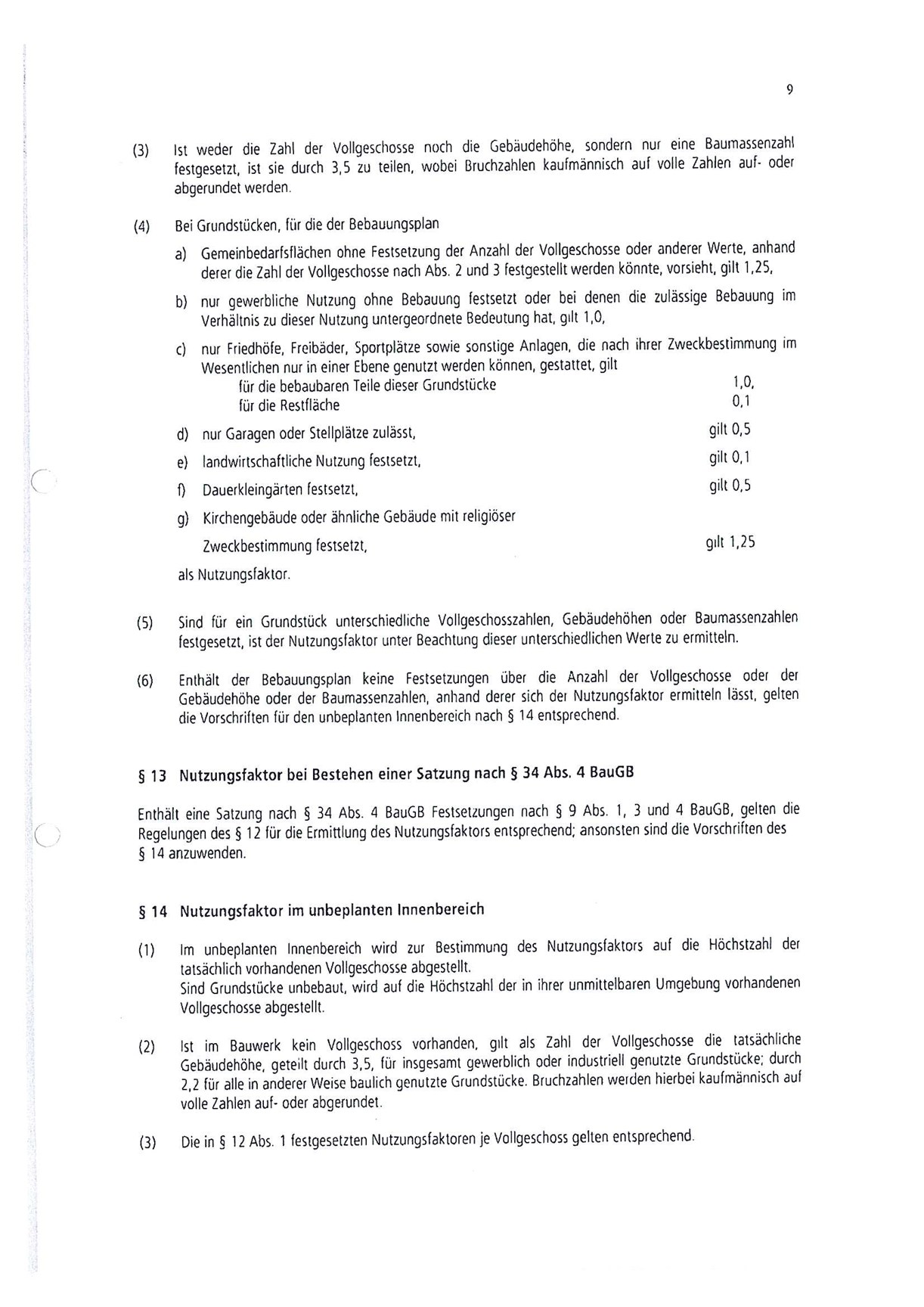 9

(3) Ist weder die Zahl der Vollgeschosse noch die Gebäudehöhe, sondern nur eine Baumassenzahl festgesetzt, ist sie durch 3,5 zu teilen, wobei Bruchzahlen kaufmännisch auf volle Zahlen auf- oder abgerundet werden.

(4) Bei Grundstücken, für die der Bebauungsplan

a) Gemeinbedarfsflächen ohne Festsetzung der Anzahl der Vollgeschosse oder anderer Werte, anhand derer die Zahl der Vollgeschosse nach Abs. 2 und 3 festgestellt werden könnte, vorsieht, gilt 1,25,

b) nur gewerbliche Nutzung ohne Bebauung festsetzt oder bei denen die zulässige Bebauung im Verhältnis zu dieser Nutzung untergeordnete Bedeutung hat, gilt 1,0,

c) nur Friedhöfe, Freibäder, Sportplätze sowie sonstige Anlagen, die nach ihrer Zweckbestimmung im Wesentlichen nur in einer Ebene genutzt werden können, gestattet, gilt
für die bebaubaren Teile dieser Grundstücke 1,0,
für die Restfläche 0,1

d) nur Garagen oder Stellplätze zulässt, gilt 0,5

e) landwirtschaftliche Nutzung festsetzt, gilt 0,1

f) Dauerkleingärten festsetzt, gilt 0,5

g) Kirchengebäude oder ähnliche Gebäude mit religiöser Zweckbestimmung festsetzt, gilt 1,25

als Nutzungsfaktor.

(5) Sind für ein Grundstück unterschiedliche Vollgeschosszahlen, Gebäudehöhen oder Baumassenzahlen festgesetzt, ist der Nutzungsfaktor unter Beachtung dieser unterschiedlichen Werte zu ermitteln.

(6) Enthält der Bebauungsplan keine Festsetzungen über die Anzahl der Vollgeschosse oder der Gebäudehöhe oder der Baumassenzahlen, anhand derer sich der Nutzungsfaktor ermitteln lässt, gelten die Vorschriften für den unbeplanten Innenbereich nach § 14 entsprechend.

§ 13 Nutzungsfaktor bei Bestehen einer Satzung nach § 34 Abs. 4 BauGB

Enthält eine Satzung nach § 34 Abs. 4 BauGB Festsetzungen nach § 9 Abs. 1, 3 und 4 BauGB, gelten die Regelungen des § 12 für die Ermittlung des Nutzungsfaktors entsprechend; ansonsten sind die Vorschriften des § 14 anzuwenden.

§ 14 Nutzungsfaktor im unbeplanten Innenbereich

(1) Im unbeplanten Innenbereich wird zur Bestimmung des Nutzungsfaktors auf die Höchstzahl der tatsächlich vorhandenen Vollgeschosse abgestellt.
Sind Grundstücke unbebaut, wird auf die Höchstzahl der in ihrer unmittelbaren Umgebung vorhandenen Vollgeschosse abgestellt.

(2) Ist im Bauwerk kein Vollgeschoss vorhanden, gilt als Zahl der Vollgeschosse die tatsächliche Gebäudehöhe, geteilt durch 3,5, für insgesamt gewerblich oder industriell genutzte Grundstücke; durch 2,2 für alle in anderer Weise baulich genutzte Grundstücke. Bruchzahlen werden hierbei kaufmännisch auf volle Zahlen auf- oder abgerundet.

(3) Die in § 12 Abs. 1 festgesetzten Nutzungsfaktoren je Vollgeschoss gelten entsprechend.